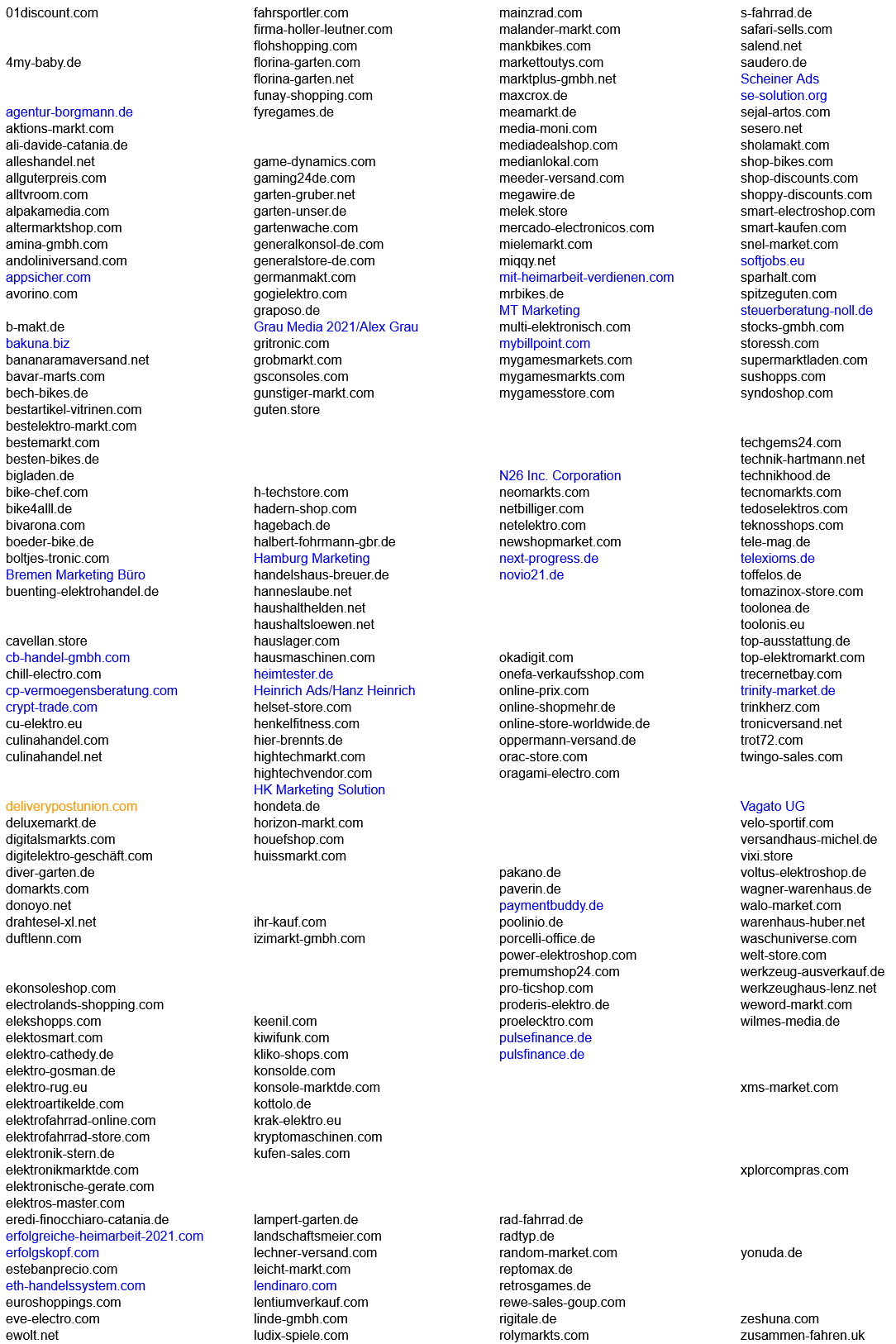 01discount.com

4my-baby.de

agentur-borgmann.de
aktions-markt.com
ali-davide-catania.de
alleshandel.net
allguterpreis.com
alltvroom.com
alpakamedia.com
altermarktshop.com
amina-gmbh.com
andoliniversand.com
appsicher.com
avorino.com

b-makt.de
bakuna.biz
bananaramaversand.net
bavar-marts.com
bech-bikes.de
bestartikel-vitrinen.com
bestelektro-markt.com
bestemarkt.com
besten-bikes.de
bigladen.de
bike-chef.com
bike4alll.de
bivarona.com
boeder-bike.de
boltjes-tronic.com
Bremen Marketing Büro
buenting-elektrohandel.de

cavellan.store
cb-handel-gmbh.com
chill-electro.com
cp-vermoegensberatung.com
crypt-trade.com
cu-elektro.eu
culinahandel.com
culinahandel.net

deliverypostunion.com
deluxemarkt.de
digitalsmarkts.com
digitelektro-geschäft.com
diver-garten.de
domarkts.com
donoyo.net
drahtesel-xl.net
duftlenn.com

ekonsoleshop.com
electrolands-shopping.com
elekshopps.com
elektosmart.com
elektro-cathedy.de
elektro-gosman.de
elektro-rug.eu
elektroartikelde.com
elektrofahrrad-online.com
elektrofahrrad-store.com
elektronik-stern.de
elektronikmarktde.com
elektronische-gerate.com
elektros-master.com
eredi-finocchiaro-catania.de
erfolgreiche-heimarbeit-2021.com
erfolgskopf.com
estebanprecio.com
eth-handelssystem.com
euroshoppings.com
eve-electro.com
ewolt.net

fahrsportler.com
firma-holler-leutner.com
flohshopping.com
florina-garten.com
florina-garten.net
funay-shopping.com
fyregames.de

game-dynamics.com
gaming24de.com
garten-gruber.net
garten-unser.de
gartenwache.com
generalkonsol-de.com
generalstore-de.com
germanmakt.com
gogielektro.com
graposo.de
Grau Media 2021/Alex Grau
gritronic.com
grobmarkt.com
gsconsoles.com
gunstiger-markt.com
guten.store

h-techstore.com
hadern-shop.com
hagebach.de
halbert-fohrmann-gbr.de
Hamburg Marketing
handelshaus-breuer.de
hanneslaube.net
haushalthelden.net
haushaltsloewen.net
hauslager.com
hausmaschinen.com
heimtester.de
Heinrich Ads/Hanz Heinrich
helset-store.com
henkelfitness.com
hier-brennts.de
hightechmarkt.com
hightechvendor.com
HK Marketing Solution
hondeta.de
horizon-markt.com
houefshop.com
huissmarkt.com

ihr-kauf.com
izimarkt-gmbh.com

keenil.com
kiwifunk.com
kliko-shops.com
konsolde.com
konsole-marktde.com
kottolo.de
krak-elektro.eu
kryptomaschinen.com
kufen-sales.com

lampert-garten.de
landschaftsmeier.com
lechner-versand.com
leicht-markt.com
lendinaro.com
lentiumverkauf.com
linde-gmbh.com
ludix-spiele.com

mainzrad.com
malander-markt.com
mankbikes.com
markettoutys.com
marktplus-gmbh.net
maxcrox.de
meamarkt.de
media-moni.com
mediadealshop.com
medianlokal.com
meeder-versand.com
megawire.de
melek.store
mercado-electronicos.com
mielemarkt.com
miqqy.net
mit-heimarbeit-verdienen.com
mrbikes.de
MT Marketing
multi-elektronisch.com
mybillpoint.com
mygamesmarkets.com
mygamesmarkts.com
mygamesstore.com

N26 Inc. Corporation
neomarkts.com
netbilliger.com
netelektro.com
newshopmarket.com
next-progress.de
novio21.de

okadigit.com
onefa-verkaufsshop.com
online-prix.com
online-shopmehr.de
online-store-worldwide.de
oppermann-versand.de
orac-store.com
oragami-electro.com

pakano.de
paverin.de
paymentbuddy.de
poolinio.de
porcelli-office.de
power-elektroshop.com
premumshop24.com
pro-ticshop.com
proderis-elektro.de
proelecktro.com
pulsefinance.de
pulsfinance.de

rad-fahrrad.de
radtyp.de
random-market.com
reptomax.de
retrosgames.de
rewe-sales-goup.com
rigitale.de
rolymarkts.com

s-fahrrad.de
safari-sells.com
salend.net
saudero.de
Scheiner Ads
se-solution.org
sejal-artos.com
sesero.net
sholamakt.com
shop-bikes.com
shop-discounts.com
shoppy-discounts.com
smart-electroshop.com
smart-kaufen.com
snel-market.com
softjobs.eu
sparhalt.com
spitzeguten.com
steuerberatung-noll.de
stocks-gmbh.com
storessh.com
supermarktladen.com
sushopps.com
syndoshop.com

techgems24.com
technik-hartmann.net
technikhood.de
tecnomarkts.com
tedoselektros.com
teknosshops.com
tele-mag.de
telexioms.de
toffelos.de
tomazinox-store.com
toolonea.de
toolonis.eu
top-ausstattung.de
top-elektromarkt.com
trecernetbay.com
trinity-market.de
trinkherz.com
tronicversand.net
trot72.com
twingo-sales.com

Vagato UG
velo-sportif.com
versandhaus-michel.de
vixi.store
voltus-elektroshop.de
wagner-warenhaus.de
walo-market.com
warenhaus-huber.net
waschuniverse.com
welt-store.com
werkzeug-ausverkauf.de
werkzeughaus-lenz.net
weword-markt.com
wilmes-media.de

xms-market.com

xplorcompras.com

yonuda.de

zeshuna.com
zusammen-fahren.uk